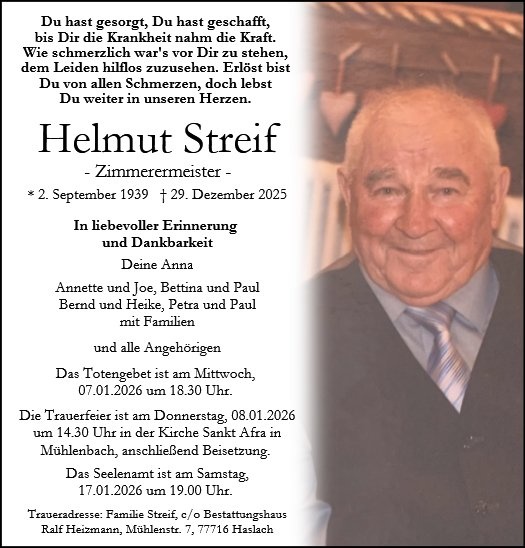 Du hast gesorgt, Du hast geschafft, bis Dir die Krankheit nahm die Kraft. Wie schmerzlich war's vor Dir zu stehen, dem Leiden hilflos zuzusehen. Erlöst bist Du von allen Schmerzen, doch lebst Du weiter in unseren Herzen.

Helmut Streif

- Zimmerermeister -

* 2. September 1939 † 29. Dezember 2025

In liebevoller Erinnerung und Dankbarkeit

Deine Anna

Annette und Joe, Bettina und Paul
Bernd und Heike, Petra und Paul
mit Familien

und alle Angehörigen

Das Totengebet ist am Mittwoch, 07.01.2026 um 18.30 Uhr.

Die Trauerfeier ist am Donnerstag, 08.01.2026 um 14.30 Uhr in der Kirche Sankt Afra in Mühlenbach, anschließend Beisetzung.

Das Seelenamt ist am Samstag, 17.01.2026 um 19.00 Uhr.

Traueradresse: Familie Streif, c/o Bestattungshaus Ralf Heizmann, Mühlenstr. 7, 77716 Haslach